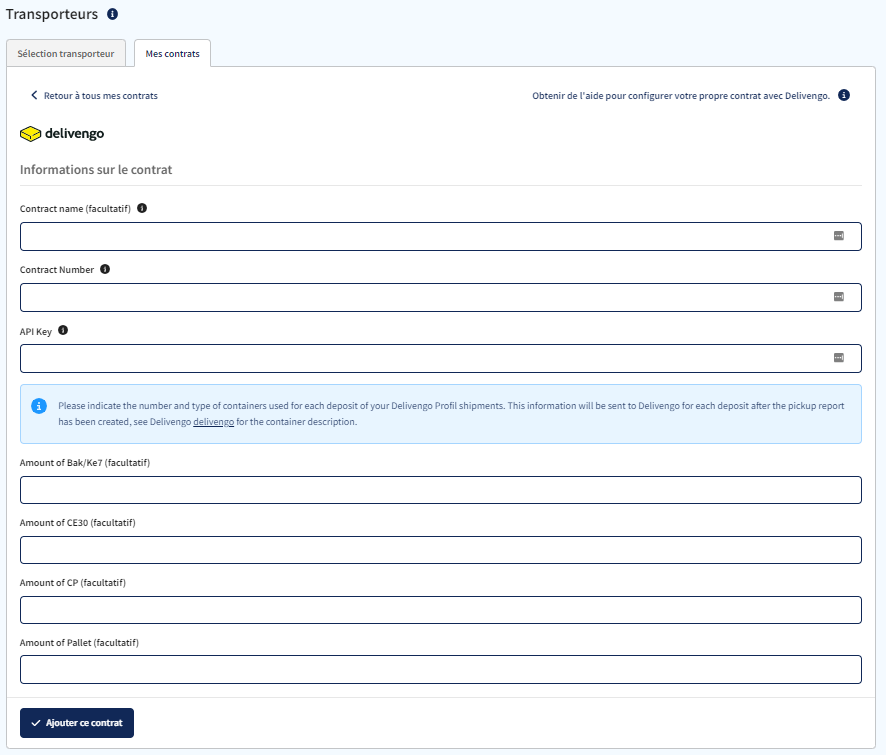 Transporteurs

Sélection transporteur
Mes contrats

Retour à tous mes contrats
Obtenir de l'aide pour configurer votre propre contrat avec Delivengo.

delivengo

Informations sur le contrat

Contract name (facultatif)

Contract Number

API Key

Please indicate the number and type of containers used for each deposit of your Delivengo Profil shipments. This information will be sent to Delivengo for each deposit after the pickup report has been created, see Delivengo delivengo for the container description.

Amount of Bak/Ke7 (facultatif)

Amount of CE30 (facultatif)

Amount of CP (facultatif)

Amount of Pallet (facultatif)

Ajouter ce contrat